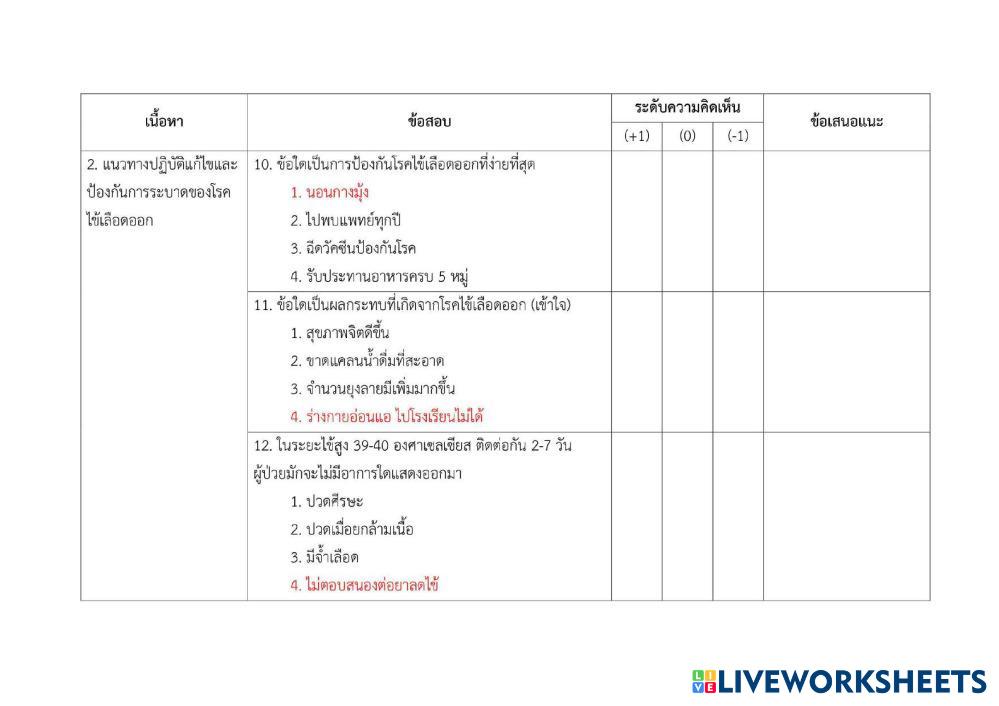 | เนื้อหา | ข้อสอบ | ระดับความคิดเห็น | | | ข้อเสนอแนะ |
|---|---|---|---|---|---|
| | | (+1) | (0) | (-1) | |
| 2. แนวทางปฏิบัติแก้ไขและป้องกันการระบาดของโรคไข้เลือดออก | 10. ข้อใดเป็นการป้องกันโรคไข้เลือดออกที่ง่ายที่สุด 1. นอนกางมุ้ง 2. ไปพบแพทย์ทุกปี 3. ฉีดวัคซีนป้องกันโรค 4. รับประทานอาหารครบ 5 หมู่ | | | | |
| | 11. ข้อใดเป็นผลกระทบที่เกิดจากโรคไข้เลือดออก (เข้าใจ) 1. สุขภาพจิตดีขึ้น 2. ขาดแคลนน้ำดื่มที่สะอาด 3. จำนวนยุงลายมีเพิ่มมากขึ้น 4. ร่างกายอ่อนแอ ไปโรงเรียนไม่ได้ | | | | |
| | 12. ในระยะไข้สูง 39-40 องศาเซลเซียส ติดต่อกัน 2-7 วัน ผู้ป่วยมักจะไม่มีอาการใดแสดงออกมา 1. ปวดศีรษะ 2. ปวดเมื่อยกล้ามเนื้อ 3. มีจ้ำเลือด 4. ไม่ตอบสนองต่อยาลดไข้ | | | | |

LIVEWORKSHEETS